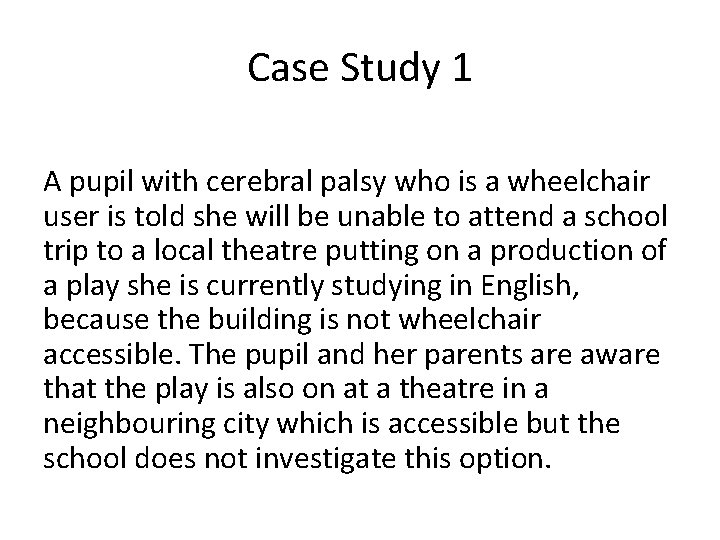 Case Study 1

A pupil with cerebral palsy who is a wheelchair user is told she will be unable to attend a school trip to a local theatre putting on a production of a play she is currently studying in English, because the building is not wheelchair accessible. The pupil and her parents are aware that the play is also on at a theatre in a neighbouring city which is accessible but the school does not investigate this option.